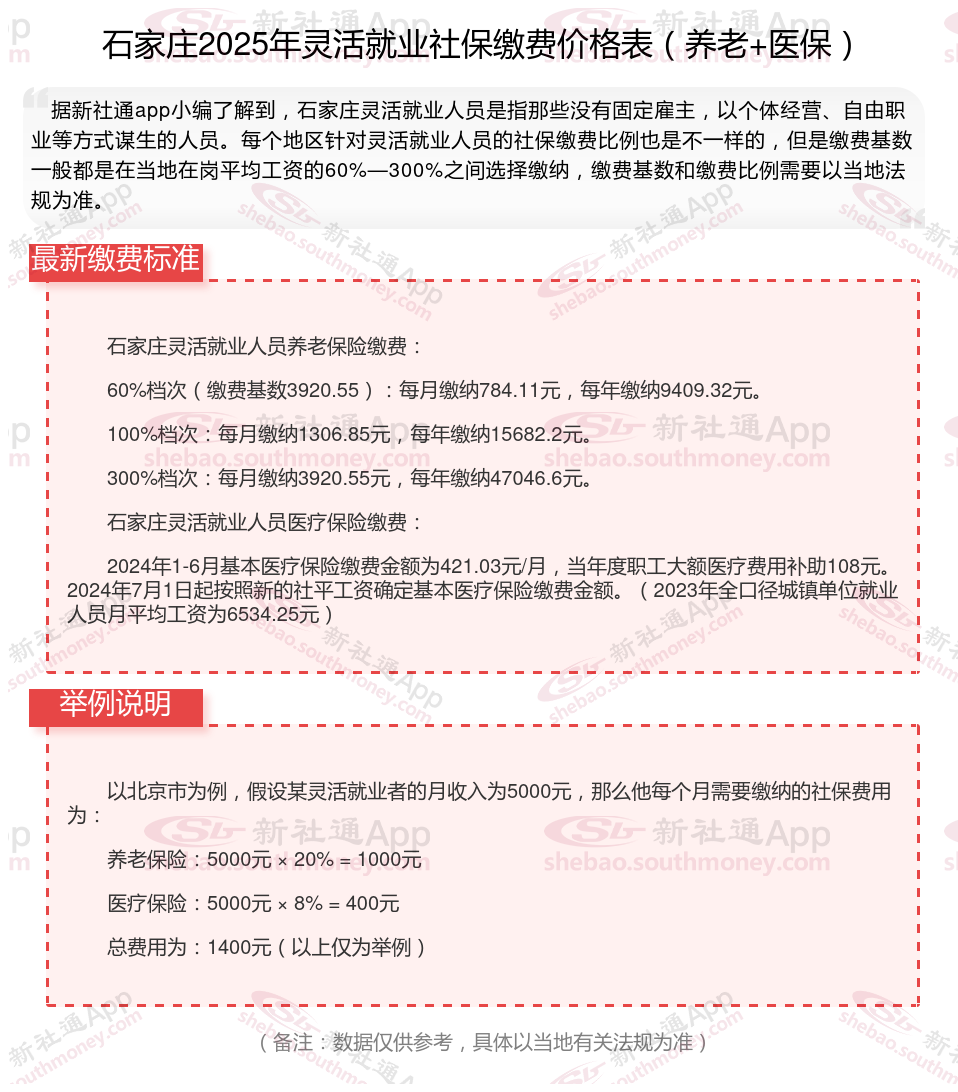 石家庄2025年灵活就业社保缴费价格表（养老+医保）

据新社通app小编了解到，石家庄灵活就业人员是指那些没有固定雇主，以个体经营、自由职业等方式谋生的人员。每个地区针对灵活就业人员的社保缴费比例也是不一样的，但是缴费基数一般都是在当地在岗平均工资的60%—300%之间选择缴纳，缴费基数和缴费比例需要以当地法规为准。

最新缴费标准

石家庄灵活就业人员养老保险缴费：

60%档次（缴费基数3920.55）：每月缴纳784.11元，每年缴纳9409.32元。

100%档次：每月缴纳1306.85元，每年缴纳15682.2元。

300%档次：每月缴纳3920.55元，每年缴纳47046.6元。

石家庄灵活就业人员医疗保险缴费：

2024年1-6月基本医疗保险缴费金额为421.03元/月，当年度职工大额医疗费用补助108元。2024年7月1日起按照新的社平工资确定基本医疗保险缴费金额。（2023年全口径城镇单位就业人员月平均工资为6534.25元）

举例说明

以北京市为例，假设某灵活就业者的月收入为5000元，那么他每个月需要缴纳的社保费用为：

养老保险：5000元 × 20% = 1000元

医疗保险：5000元 × 8% = 400元

总费用为：1400元（以上仅为举例）

（备注：数据仅供参考，具体以当地有关法规为准）

新社通App
shebao.southmoney.com